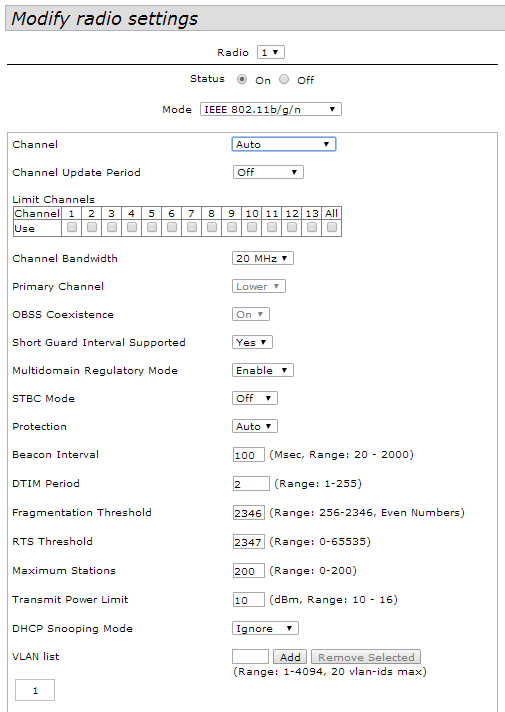 Modify radio settings

Radio 1

Status On Off

Mode IEEE 802.11b/g/n

Channel Auto

Channel Update Period Off

Limit Channels

| Channel | 1 | 2 | 3 | 4 | 5 | 6 | 7 | 8 | 9 | 10 | 11 | 12 | 13 | All |
|---|---|---|---|---|---|---|---|---|---|---|---|---|---|---|
| Use | | | | | | | | | | | | | | |

Channel Bandwidth 20 MHz

Primary Channel Lower

OBSS Coexistence On

Short Guard Interval Supported Yes

Multidomain Regulatory Mode Enable

STBC Mode Off

Protection Auto

Beacon Interval 100 (Msec, Range: 20 - 2000)

DTIM Period 2 (Range: 1-255)

Fragmentation Threshold 2346 (Range: 256-2346, Even Numbers)

RTS Threshold 2347 (Range: 0-65535)

Maximum Stations 200 (Range: 0-200)

Transmit Power Limit 10 (dBm, Range: 10 - 16)

DHCP Snooping Mode Ignore

VLAN list Add Remove Selected
(Range: 1-4094, 20 vlan-ids max)

1